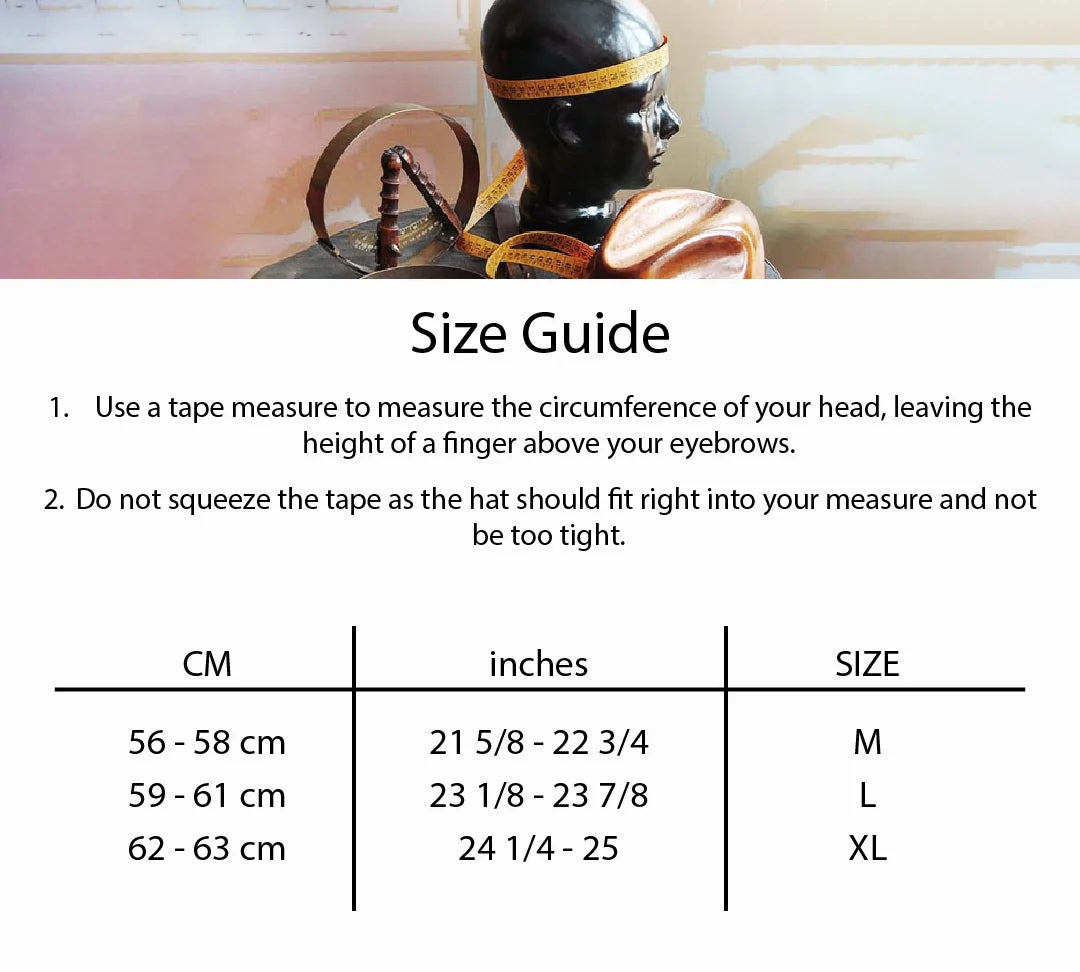 Size Guide

1. Use a tape measure to measure the circumference of your head, leaving the height of a finger above your eyebrows.

2. Do not squeeze the tape as the hat should fit right into your measure and not be too tight.

| CM | inches | SIZE |
|---|---|---|
| 56 - 58 cm | 21 5/8 - 22 3/4 | M |
| 59 - 61 cm | 23 1/8 - 23 7/8 | L |
| 62 - 63 cm | 24 1/4 - 25 | XL |